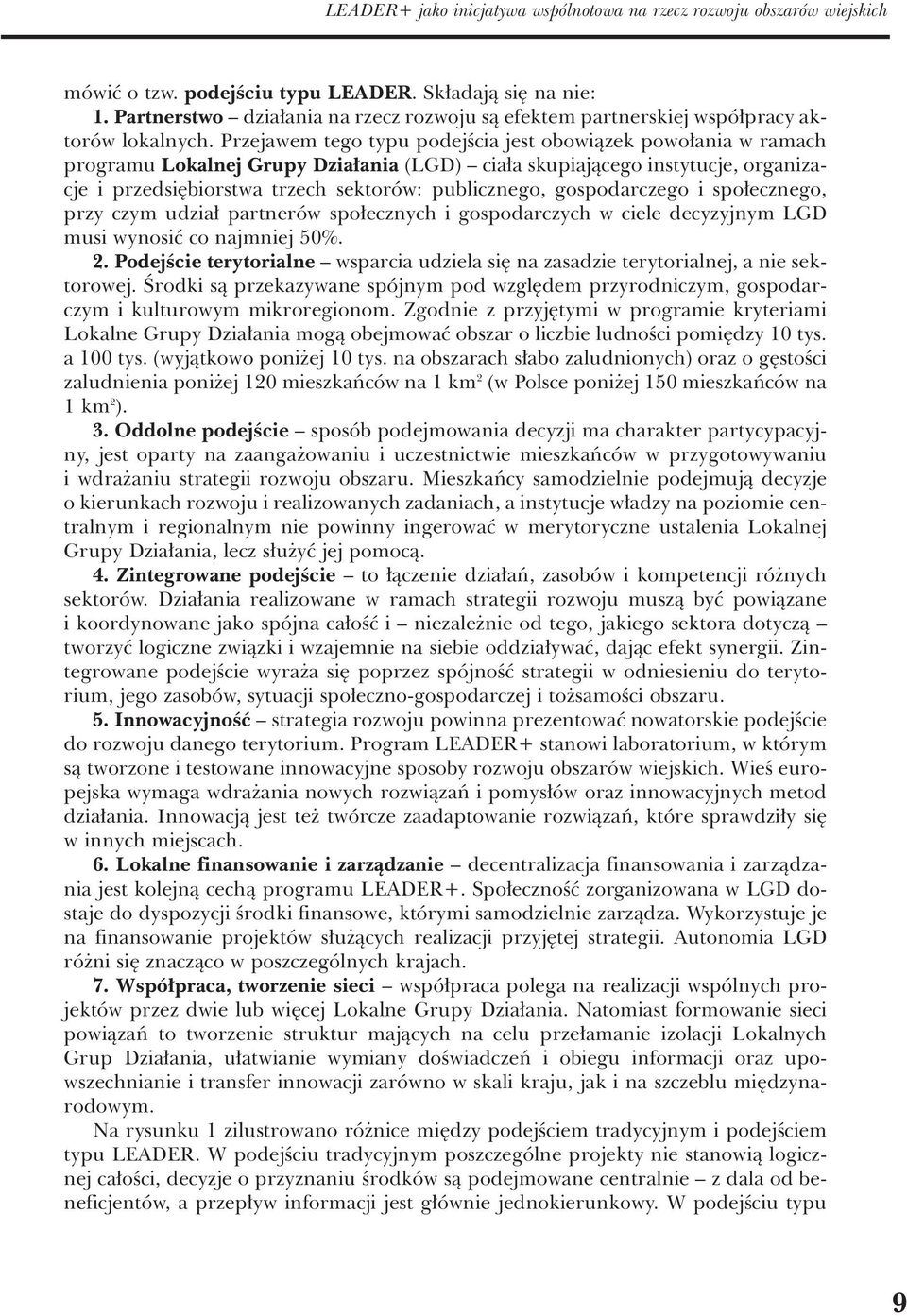 LEADER+ jako inicjatywa wspólnotowa na rzecz rozwoju obszarów wiejskich

mówić o tzw. podejściu typu LEADER. Składają się na nie:

1. Partnerstwo – działania na rzecz rozwoju są efektem partnerskiej współpracy aktorów lokalnych. Przejawem tego typu podejścia jest obowiązek powołania w ramach programu Lokalnej Grupy Działania (LGD) – ciała skupiającego instytucje, organizacje i przedsiębiorstwa trzech sektorów: publicznego, gospodarczego i społecznego, przy czym udział partnerów społecznych i gospodarczych w ciele decyzyjnym LGD musi wynosić co najmniej 50%.

2. Podejście terytorialne – wsparcia udziela się na zasadzie terytorialnej, a nie sektorowej. Środki są przekazywane spójnym pod względem przyrodniczym, gospodarczym i kulturowym mikroregionom. Zgodnie z przyjętymi w programie kryteriami Lokalne Grupy Działania mogą obejmować obszar o liczbie ludności pomiędzy 10 tys. a 100 tys. (wyjątkowo poniżej 10 tys. na obszarach słabo zaludnionych) oraz o gęstości zaludnienia poniżej 120 mieszkańców na 1 km$^2$ (w Polsce poniżej 150 mieszkańców na 1 km$^2$).

3. Oddolne podejście – sposób podejmowania decyzji ma charakter partycypacyjny, jest oparty na zaangażowaniu i uczestnictwie mieszkańców w przygotowywaniu i wdrażaniu strategii rozwoju obszaru. Mieszkańcy samodzielnie podejmują decyzje o kierunkach rozwoju i realizowanych zadaniach, a instytucje władzy na poziomie centralnym i regionalnym nie powinny ingerować w merytoryczne ustalenia Lokalnej Grupy Działania, lecz służyć jej pomocą.

4. Zintegrowane podejście – to łączenie działań, zasobów i kompetencji różnych sektorów. Działania realizowane w ramach strategii rozwoju muszą być powiązane i koordynowane jako spójna całość i – niezależnie od tego, jakiego sektora dotyczą – tworzyć logiczne związki i wzajemnie na siebie oddziaływać, dając efekt synergii. Zintegrowane podejście wyraża się poprzez spójność strategii w odniesieniu do terytorium, jego zasobów, sytuacji społeczno-gospodarczej i tożsamości obszaru.

5. Innowacyjność – strategia rozwoju powinna prezentować nowatorskie podejście do rozwoju danego terytorium. Program LEADER+ stanowi laboratorium, w którym są tworzone i testowane innowacyjne sposoby rozwoju obszarów wiejskich. Wieś europejska wymaga wdrażania nowych rozwiązań i pomysłów oraz innowacyjnych metod działania. Innowacją jest też twórcze zaadaptowanie rozwiązań, które sprawdziły się w innych miejscach.

6. Lokalne finansowanie i zarządzanie – decentralizacja finansowania i zarządzania jest kolejną cechą programu LEADER+. Społeczność zorganizowana w LGD dostaje do dyspozycji środki finansowe, którymi samodzielnie zarządza. Wykorzystuje je na finansowanie projektów służących realizacji przyjętej strategii. Autonomia LGD różni się znacząco w poszczególnych krajach.

7. Współpraca, tworzenie sieci – współpraca polega na realizacji wspólnych projektów przez dwie lub więcej Lokalne Grupy Działania. Natomiast formowanie sieci powiązań to tworzenie struktur mających na celu przełamanie izolacji Lokalnych Grup Działania, ułatwianie wymiany doświadczeń i obiegu informacji oraz upowszechnianie i transfer innowacji zarówno w skali kraju, jak i na szczeblu międzynarodowym.

Na rysunku 1 zilustrowano różnice między podejściem tradycyjnym i podejściem typu LEADER. W podejściu tradycyjnym poszczególne projekty nie stanowią logicznej całości, decyzje o przyznaniu środków są podejmowane centralnie – z dala od beneficjentów, a przepływ informacji jest głównie jednokierunkowy. W podejściu typu

9